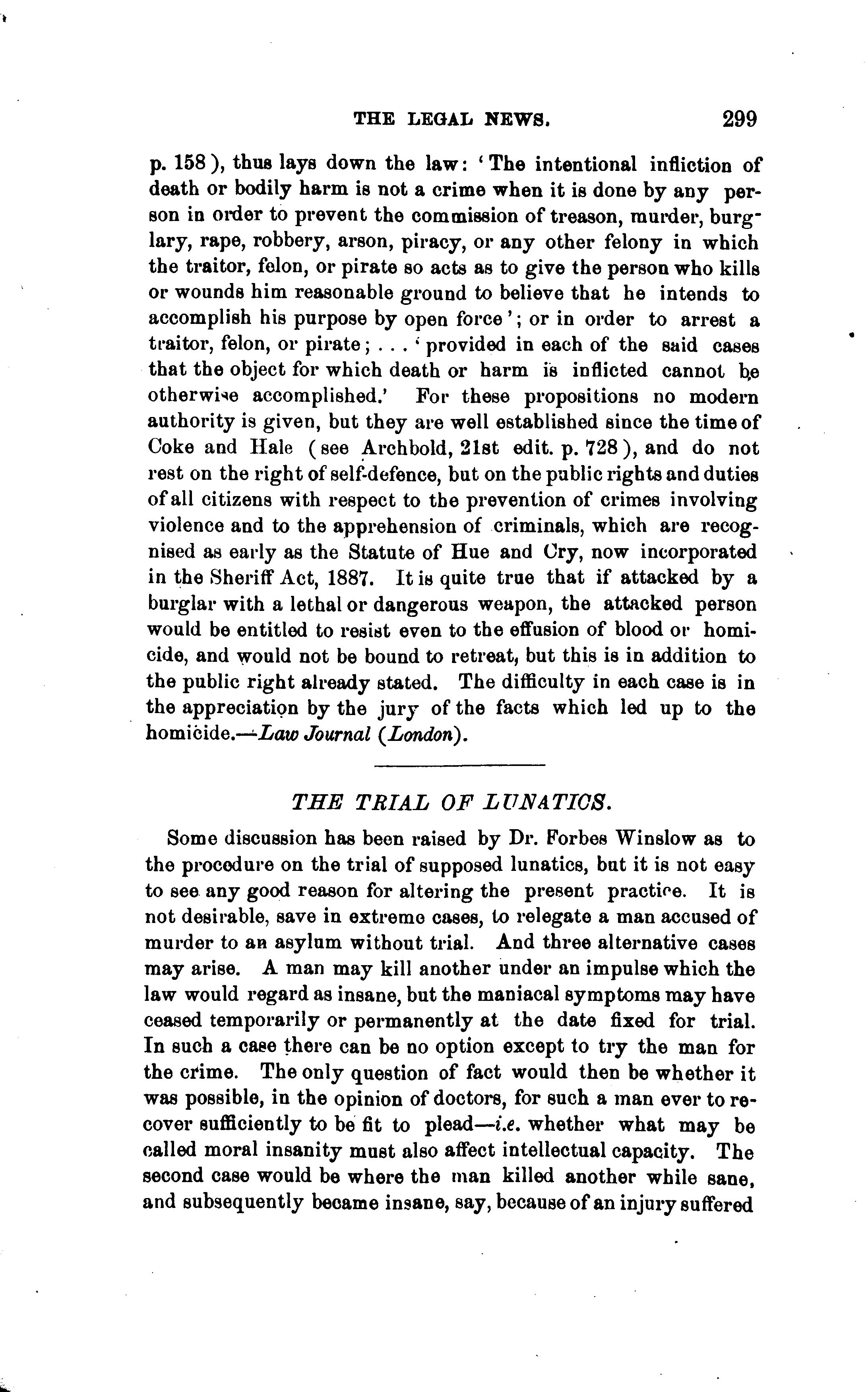 THE LEGAL NEWS. 299

p. 158), thus lays down the law: 'The intentional infliction of death or bodily harm is not a crime when it is done by any person in order to prevent the commission of treason, murder, burglary, rape, robbery, arson, piracy, or any other felony in which the traitor, felon, or pirate so acts as to give the person who kills or wounds him reasonable ground to believe that he intends to accomplish his purpose by open force'; or in order to arrest a traitor, felon, or pirate; . . . 'provided in each of the said cases that the object for which death or harm is inflicted cannot be otherwise accomplished.' For these propositions no modern authority is given, but they are well established since the time of Coke and Hale (see Archbold, 21st edit. p. 728), and do not rest on the right of self-defence, but on the public rights and duties of all citizens with respect to the prevention of crimes involving violence and to the apprehension of criminals, which are recognised as early as the Statute of Hue and Cry, now incorporated in the Sheriff Act, 1887. It is quite true that if attacked by a burglar with a lethal or dangerous weapon, the attacked person would be entitled to resist even to the effusion of blood or homicide, and would not be bound to retreat, but this is in addition to the public right already stated. The difficulty in each case is in the appreciation by the jury of the facts which led up to the homicide.—Law Journal (London).

THE TRIAL OF LUNATICS.

Some discussion has been raised by Dr. Forbes Winslow as to the procedure on the trial of supposed lunatics, but it is not easy to see any good reason for altering the present practice. It is not desirable, save in extreme cases, to relegate a man accused of murder to an asylum without trial. And three alternative cases may arise. A man may kill another under an impulse which the law would regard as insane, but the maniacal symptoms may have ceased temporarily or permanently at the date fixed for trial. In such a case there can be no option except to try the man for the crime. The only question of fact would then be whether it was possible, in the opinion of doctors, for such a man ever to recover sufficiently to be fit to plead—i.e. whether what may be called moral insanity must also affect intellectual capacity. The second case would be where the man killed another while sane, and subsequently became insane, say, because of an injury suffered